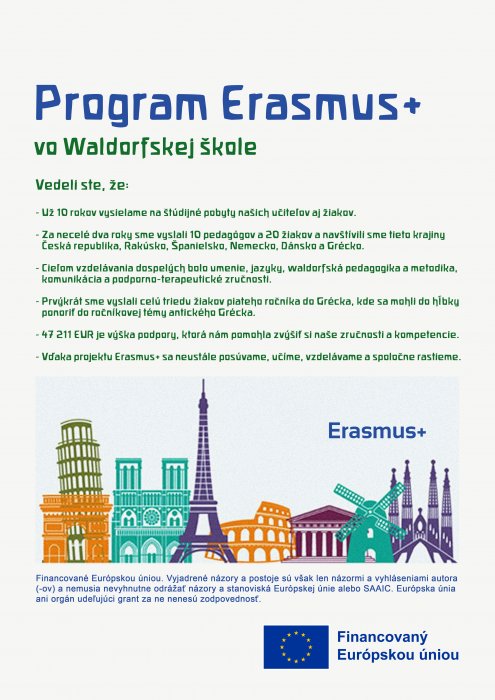 Program Erasmus+

vo Waldorfskej škole

Vedeli ste, že:

- Už 10 rokov vysielame na študijné pobyty našich učiteľov aj žiakov.

- Za necelé dva roky sme vyslali 10 pedagógov a 20 žiakov a navštívili sme tieto krajiny Česká republika, Rakúsko, Španielsko, Nemecko, Dánsko a Grécko.

- Cieľom vzdelávania dospelých bolo umenie, jazyky, waldorfská pedagogika a metodika, komunikácia a podporno-terapeutické zručnosti.

- Prvýkrát sme vyslali celú triedu žiakov piateho ročníka do Grécka, kde sa mohli do hĺbky ponoriť do ročníkovej témy antického Grécka.

- 47 211 EUR je výška podpory, ktorá nám pomohla zvýšiť si naše zručnosti a kompetencie.

- Vďaka projektu Erasmus+ sa neustále posúvame, učíme, vzdelávame a spoločne rastieme.

Erasmus+

Financované Európskou úniou. Vyjadrené názory a postoje sú však len názormi a vyhláseniami autora (-ov) a nemusia nevyhnutne odrážať názory a stanoviská Európskej únie alebo SAAIC. Európska únia ani orgán udeľujúci grant za ne nenesú zodpovednosť.

Financovaný Európskou úniou